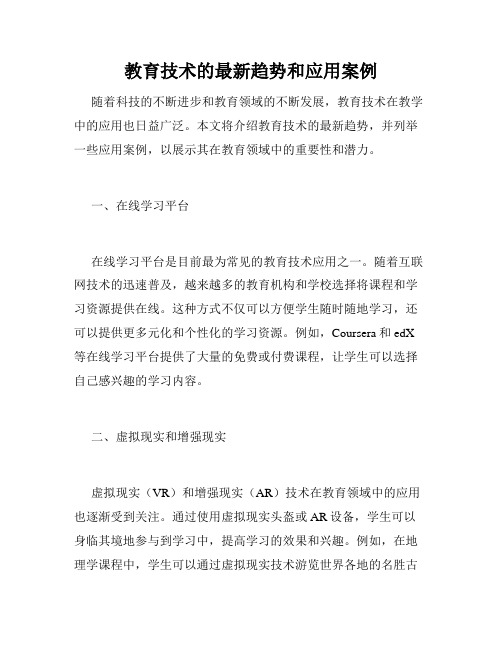 教育技术的最新趋势和应用案例

随着科技的不断进步和教育领域的不断发展，教育技术在教学中的应用也日益广泛。本文将介绍教育技术的最新趋势，并列举一些应用案例，以展示其在教育领域中的重要性和潜力。

一、在线学习平台

在线学习平台是目前最为常见的教育技术应用之一。随着互联网技术的迅速普及，越来越多的教育机构和学校选择将课程和学习资源提供在线。这种方式不仅可以方便学生随时随地学习，还可以提供更多元化和个性化的学习资源。例如，Coursera 和 edX 等在线学习平台提供了大量的免费或付费课程，让学生可以选择自己感兴趣的学习内容。

二、虚拟现实和增强现实

虚拟现实（VR）和增强现实（AR）技术在教育领域中的应用也逐渐受到关注。通过使用虚拟现实头盔或 AR 设备，学生可以身临其境地参与到学习中，提高学习的效果和兴趣。例如，在地理学课程中，学生可以通过虚拟现实技术游览世界各地的名胜古